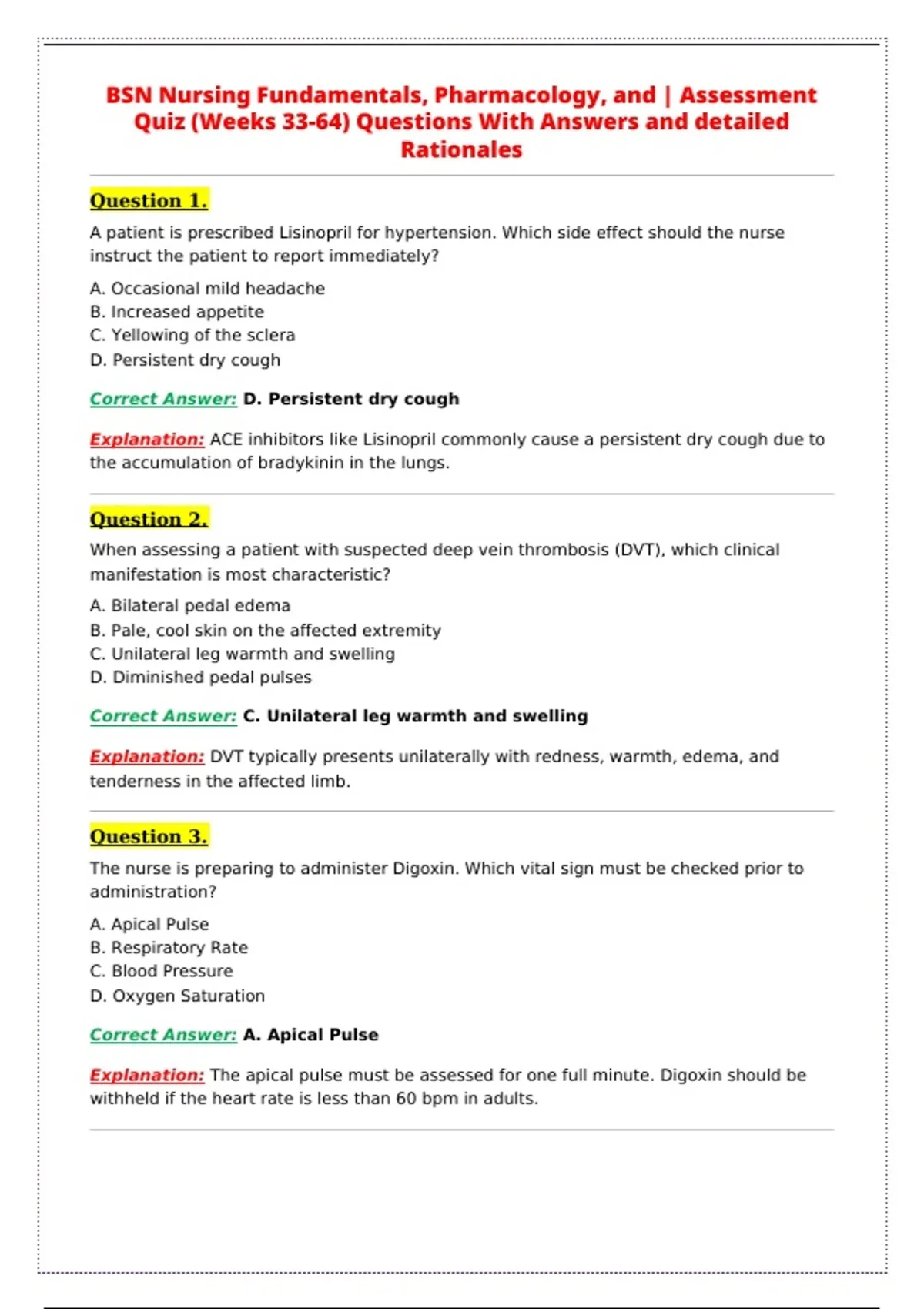 BSN Nursing Fundamentals, Pharmacology, and | Assessment Quiz (Weeks 33-64) Questions With Answers and detailed Rationales

Question 1.

A patient is prescribed Lisinopril for hypertension. Which side effect should the nurse instruct the patient to report immediately?

A. Occasional mild headache
B. Increased appetite
C. Yellowing of the sclera
D. Persistent dry cough

Correct Answer: D. Persistent dry cough

Explanation: ACE inhibitors like Lisinopril commonly cause a persistent dry cough due to the accumulation of bradykinin in the lungs.

Question 2.

When assessing a patient with suspected deep vein thrombosis (DVT), which clinical manifestation is most characteristic?

A. Bilateral pedal edema
B. Pale, cool skin on the affected extremity
C. Unilateral leg warmth and swelling
D. Diminished pedal pulses

Correct Answer: C. Unilateral leg warmth and swelling

Explanation: DVT typically presents unilaterally with redness, warmth, edema, and tenderness in the affected limb.

Question 3.

The nurse is preparing to administer Digoxin. Which vital sign must be checked prior to administration?

A. Apical Pulse
B. Respiratory Rate
C. Blood Pressure
D. Oxygen Saturation

Correct Answer: A. Apical Pulse

Explanation: The apical pulse must be assessed for one full minute. Digoxin should be withheld if the heart rate is less than 60 bpm in adults.